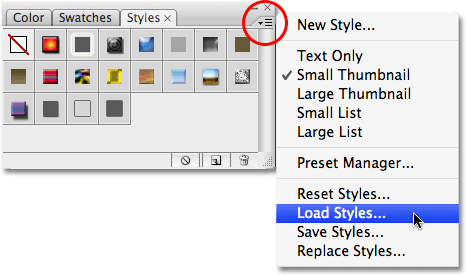 Color Swatches Styles ×

New Style...

Text Only
✓ Small Thumbnail
Large Thumbnail
Small List
Large List

Preset Manager...

Reset Styles...
Load Styles...
Save Styles...
Replace Styles...